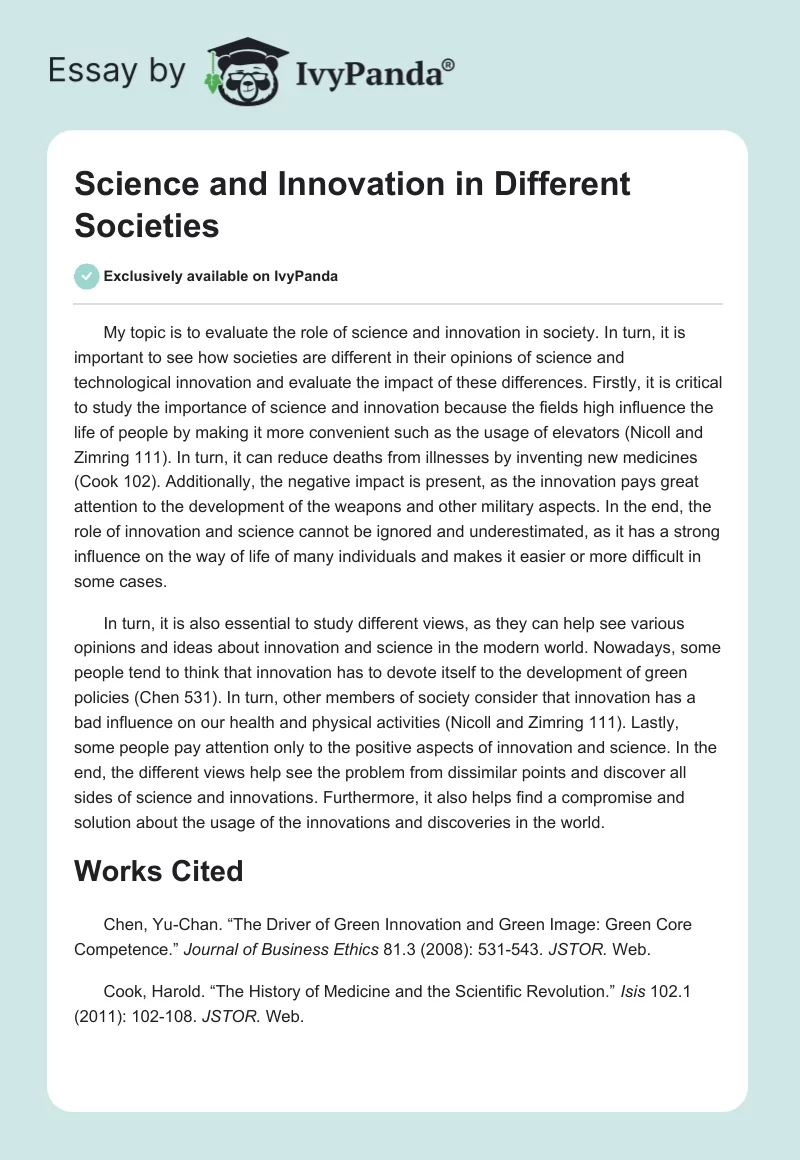 Essay by IvyPanda®

Science and Innovation in Different Societies

Exclusively available on IvyPanda

My topic is to evaluate the role of science and innovation in society. In turn, it is important to see how societies are different in their opinions of science and technological innovation and evaluate the impact of these differences. Firstly, it is critical to study the importance of science and innovation because the fields high influence the life of people by making it more convenient such as the usage of elevators (Nicoll and Zimring 111). In turn, it can reduce deaths from illnesses by inventing new medicines (Cook 102). Additionally, the negative impact is present, as the innovation pays great attention to the development of the weapons and other military aspects. In the end, the role of innovation and science cannot be ignored and underestimated, as it has a strong influence on the way of life of many individuals and makes it easier or more difficult in some cases.

In turn, it is also essential to study different views, as they can help see various opinions and ideas about innovation and science in the modern world. Nowadays, some people tend to think that innovation has to devote itself to the development of green policies (Chen 531). In turn, other members of society consider that innovation has a bad influence on our health and physical activities (Nicoll and Zimring 111). Lastly, some people pay attention only to the positive aspects of innovation and science. In the end, the different views help see the problem from dissimilar points and discover all sides of science and innovations. Furthermore, it also helps find a compromise and solution about the usage of the innovations and discoveries in the world.

Works Cited

Chen, Yu-Chan. “The Driver of Green Innovation and Green Image: Green Core Competence.” Journal of Business Ethics 81.3 (2008): 531-543. JSTOR. Web.

Cook, Harold. “The History of Medicine and the Scientific Revolution.” Isis 102.1 (2011): 102-108. JSTOR. Web.